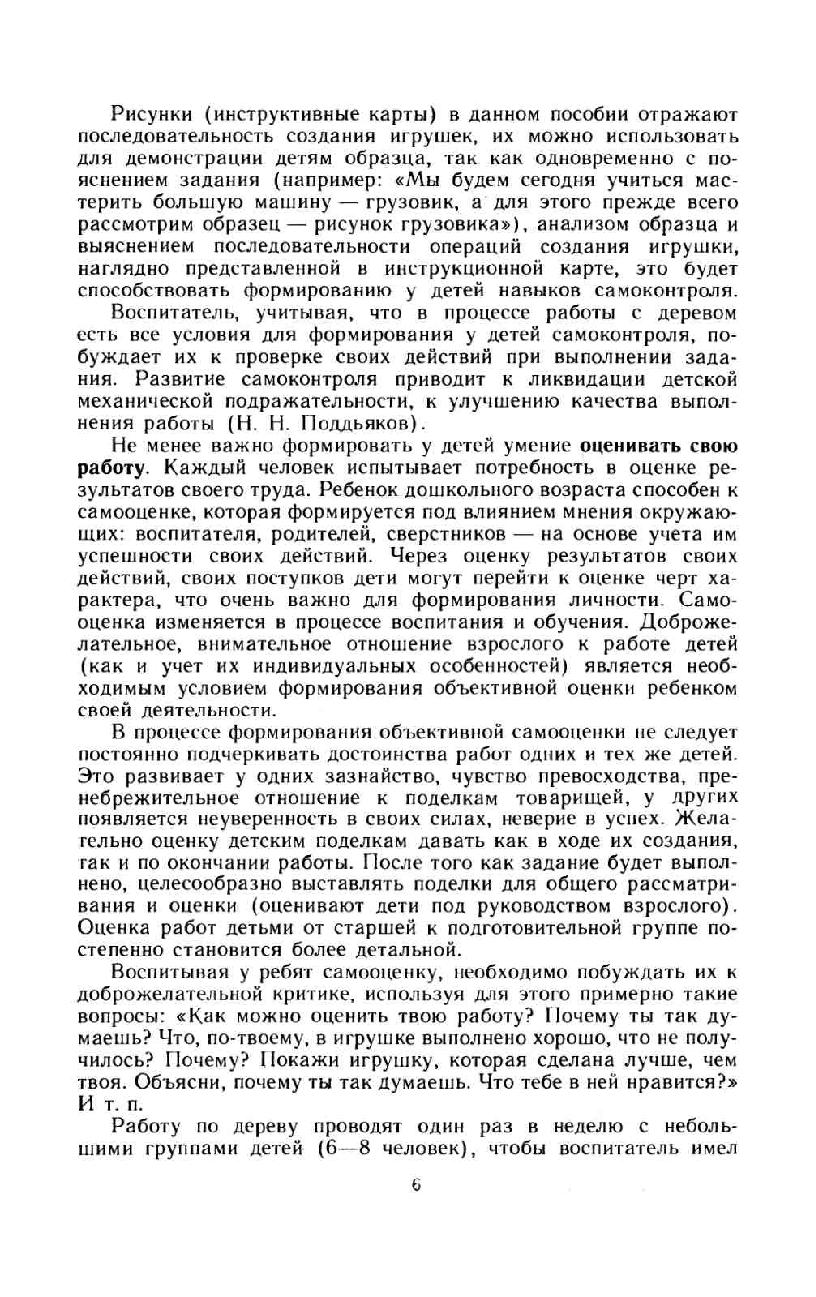 Рисунки (инструктивные карты) в данном пособии отражают последовательность создания игрушек, их можно использовать для демонстрации детям образца, так как одновременно с пояснением задания (например: «Мы будем сегодня учиться мастерить большую машину — грузовик, а для этого прежде всего рассмотрим образец — рисунок грузовика»), анализом образца и выяснением последовательности операций создания игрушки, наглядно представленной в инструкционной карте, это будет способствовать формированию у детей навыков самоконтроля.

Воспитатель, учитывая, что в процессе работы с деревом есть все условия для формирования у детей самоконтроля, побуждает их к проверке своих действий при выполнении задания. Развитие самоконтроля приводит к ликвидации детской механической подражательности, к улучшению качества выполнения работы (Н. Н. Поддьяков).

Не менее важно формировать у детей умение оценивать свою работу. Каждый человек испытывает потребность в оценке результатов своего труда. Ребенок дошкольного возраста способен к самооценке, которая формируется под влиянием мнения окружающих: воспитателя, родителей, сверстников — на основе учета им успешности своих действий. Через оценку результатов своих действий, своих поступков дети могут перейти к оценке черт характера, что очень важно для формирования личности. Самооценка изменяется в процессе воспитания и обучения. Доброжелательное, внимательное отношение взрослого к работе детей (как и учет их индивидуальных особенностей) является необходимым условием формирования объективной оценки ребенком своей деятельности.

В процессе формирования объективной самооценки не следует постоянно подчеркивать достоинства работ одних и тех же детей. Это развивает у одних зазнайство, чувство превосходства, пренебрежительное отношение к поделкам товарищей, у других появляется неуверенность в своих силах, неверие в успех. Желательно оценку детским поделкам давать как в ходе их создания, так и по окончании работы. После того как задание будет выполнено, целесообразно выставлять поделки для общего рассматривания и оценки (оценивают дети под руководством взрослого). Оценка работ детьми от старшей к подготовительной группе постепенно становится более детальной.

Воспитывая у ребят самооценку, необходимо побуждать их к доброжелательной критике, используя для этого примерно такие вопросы: «Как можно оценить твою работу? Почему ты так думаешь? Что, по-твоему, в игрушке выполнено хорошо, что не получилось? Почему? Покажи игрушку, которая сделана лучше, чем твоя. Объясни, почему ты так думаешь. Что тебе в ней нравится?» И т. п.

Работу по дереву проводят один раз в неделю с небольшими группами детей (6—8 человек), чтобы воспитатель имел

6